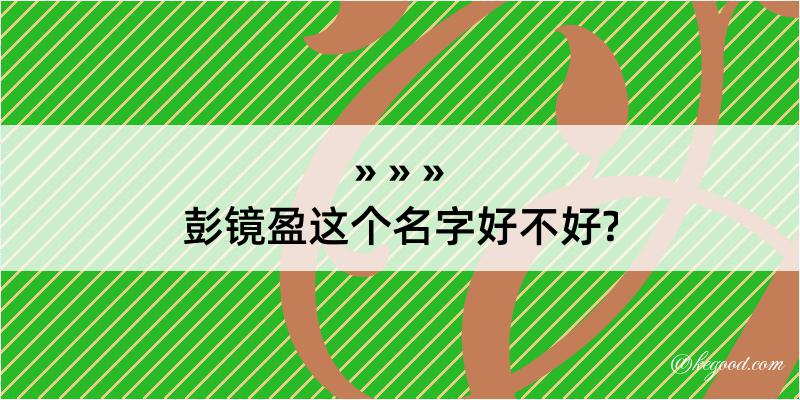 » » »
彭镜盈这个名字好不好?
@kegood.com